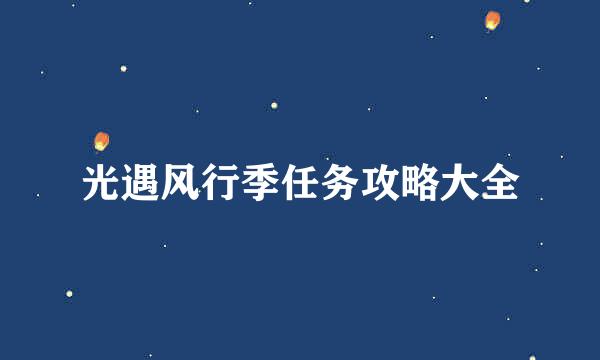 光遇风行季任务攻略大全